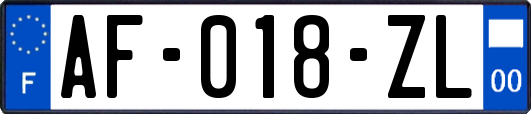 F

AF-018-ZL

00